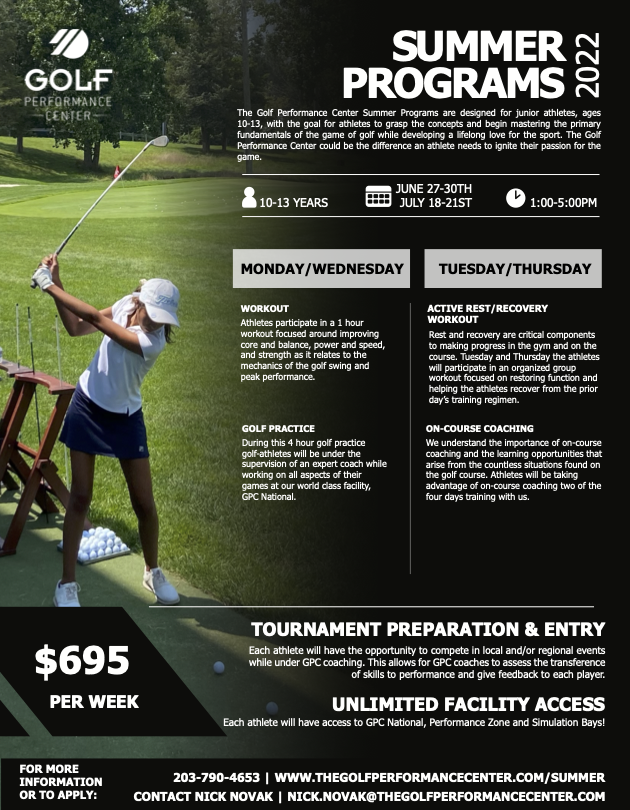 GOLF
PERFORMANCE
CENTER

SUMMER PROGRAMS 2022

The Golf Performance Center Summer Programs are designed for junior athletes, ages 10-13, with the goal for athletes to grasp the concepts and begin mastering the primary fundamentals of the game of golf while developing a lifelong love for the sport. The Golf Performance Center could be the difference an athlete needs to ignite their passion for the game.

10-13 YEARS

JUNE 27-30TH
JULY 18-21ST

1:00-5:00PM

MONDAY/WEDNESDAY

WORKOUT
Athletes participate in a 1 hour workout focused around improving core and balance, power and speed, and strength as it relates to the mechanics of the golf swing and peak performance.

GOLF PRACTICE
During this 4 hour golf practice golf-athletes will be under the supervision of an expert coach while working on all aspects of their games at our world class facility, GPC National.

TUESDAY/THURSDAY

ACTIVE REST/RECOVERY WORKOUT
Rest and recovery are critical components to making progress in the gym and on the course. Tuesday and Thursday the athletes will participate in an organized group workout focused on restoring function and helping the athletes recover from the prior day's training regimen.

ON-COURSE COACHING
We understand the importance of on-course coaching and the learning opportunities that arise from the countless situations found on the golf course. Athletes will be taking advantage of on-course coaching two of the four days training with us.

$695
PER WEEK

TOURNAMENT PREPARATION & ENTRY
Each athlete will have the opportunity to compete in local and/or regional events while under GPC coaching. This allows for GPC coaches to assess the transference of skills to performance and give feedback to each player.

UNLIMITED FACILITY ACCESS
Each athlete will have access to GPC National, Performance Zone and Simulation Bays!

FOR MORE INFORMATION OR TO APPLY:

203-790-4653 | WWW.THEGOLFPERFORMANCECENTER.COM/SUMMER
CONTACT NICK NOVAK | NICK.NOVAK@THEGOLFPERFORMANCECENTER.COM